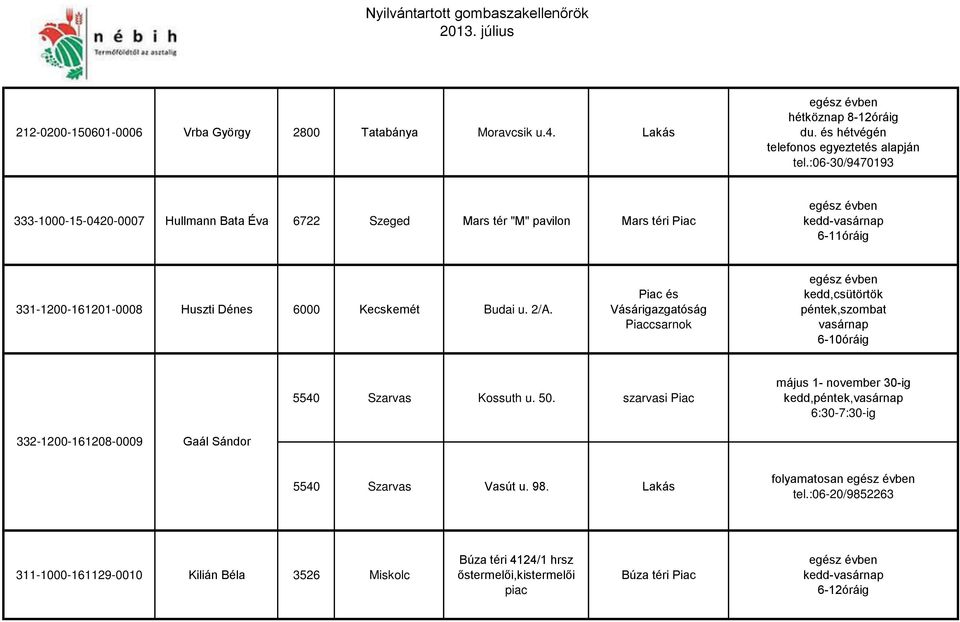 nébih
Termőföldtől az asztalig

Nyilvántartott gombaszakellenőrök
2013. július

| | | | | | | |
|---|---|---|---|---|---|---|
| 212-0200-150601-0006 | Vrba György | 2800 | Tatabánya | Moravcsik u.4. | Lakás | egész évben hétköznap 8-12óráig du. és hétvégén telefonos egyeztetés alapján tel.:06-30/9470193 |
| 333-1000-15-0420-0007 | Hullmann Bata Éva | 6722 | Szeged | Mars tér "M" pavilon | Mars téri Piac | egész évben kedd-vasárnap 6-11óráig |
| 331-1200-161201-0008 | Huszti Dénes | 6000 | Kecskemét | Budai u. 2/A. | Piac és Vásárigazgatóság Piaccsarnok | egész évben kedd,csütörtök péntek,szombat vasárnap 6-10óráig |
| 332-1200-161208-0009 | Gaál Sándor | 5540 | Szarvas | Kossuth u. 50. | szarvasi Piac | május 1- november 30-ig kedd,péntek,vasárnap 6:30-7:30-ig |
| | | 5540 | Szarvas | Vasút u. 98. | Lakás | folyamatosan egész évben tel.:06-20/9852263 |
| 311-1000-161129-0010 | Kilián Béla | 3526 | Miskolc | Búza téri 4124/1 hrsz őstermelői,kistermelői piac | Búza téri Piac | egész évben kedd-vasárnap 6-12óráig |